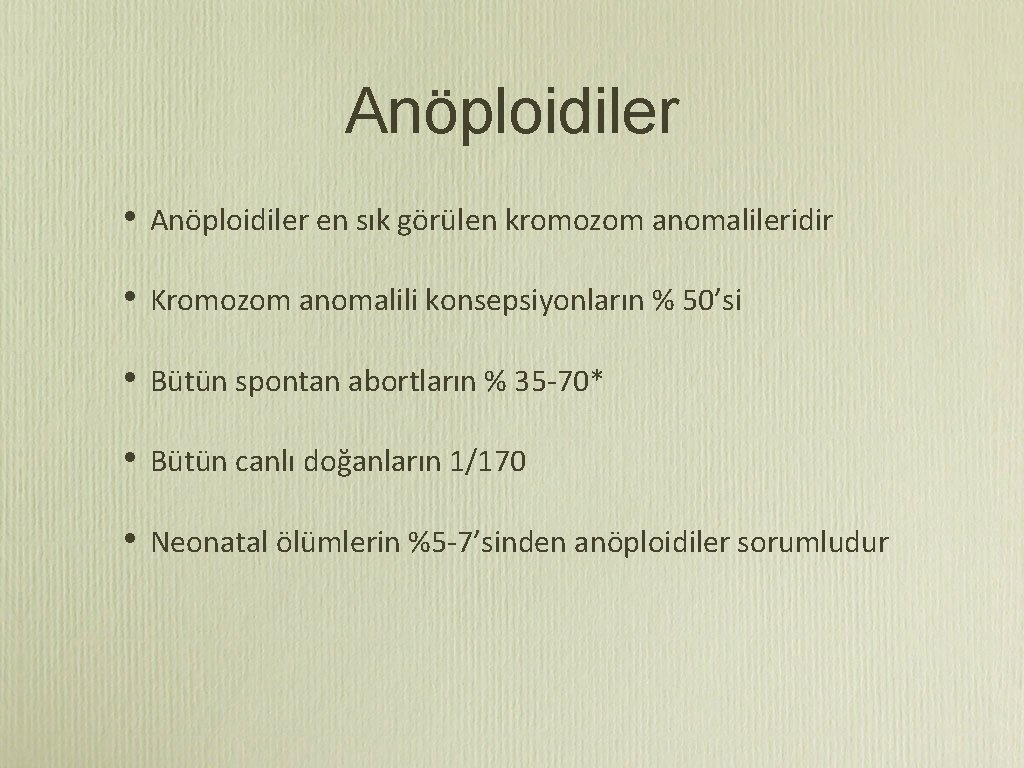 Anöploidiler

• Anöploidiler en sık görülen kromozom anomalileridir

• Kromozom anomalili konsepsiyonların % 50’si

• Bütün spontan abortların % 35-70*

• Bütün canlı doğanların 1/170

• Neonatal ölümlerin %5-7’sinden anöploidiler sorumludur